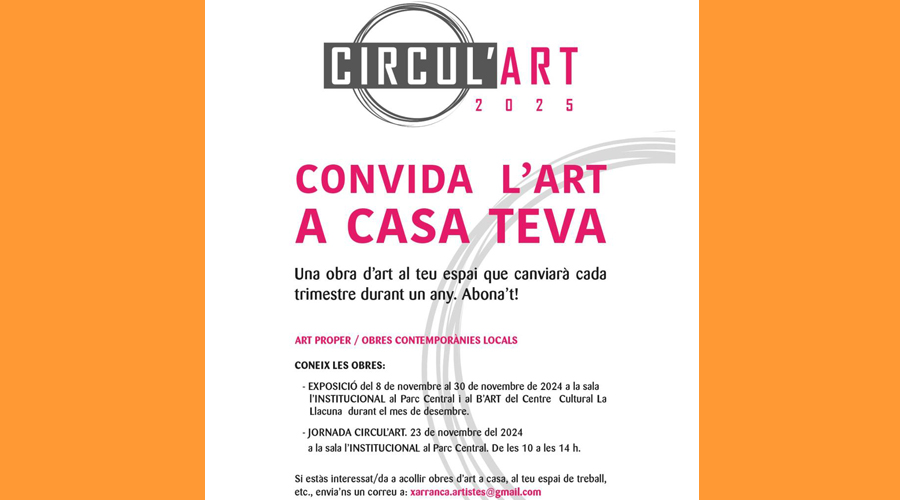 CIRCUL'ART
2025

CONVIDA L'ART A CASA TEVA

Una obra d'art al teu espai que canviarà cada trimestre durant un any. Abona't!

ART PROPER / OBRES CONTEMPORÀNIES LOCALS

CONEIX LES OBRES:

- EXPOSICIÓ del 8 de novembre al 30 de novembre de 2024 a la sala l'INSTITUCIONAL al Parc Central i al B'ART del Centre Cultural La Llacuna durant el mes de desembre.

- JORNADA CIRCUL'ART. 23 de novembre del 2024 a la sala l'INSTITUCIONAL al Parc Central. De les 10 a les 14 h.

Si estàs interessat/da a acollir obres d'art a casa, al teu espai de treball, etc., envia'ns un correu a: xarranca.artistes@gmail.com